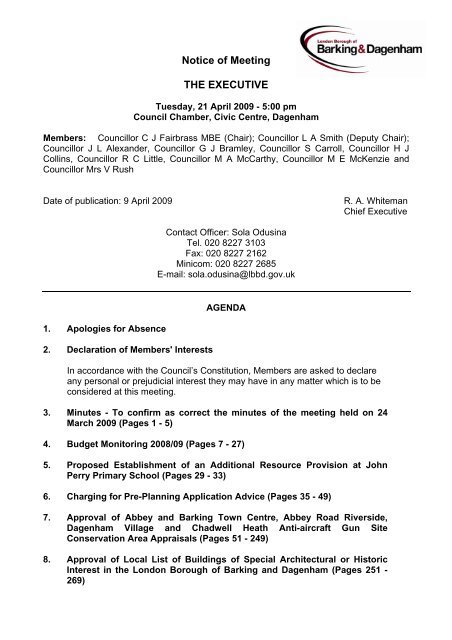 London Borough of
Barking&Dagenham

Notice of Meeting

THE EXECUTIVE

Tuesday, 21 April 2009 - 5:00 pm
Council Chamber, Civic Centre, Dagenham

Members: Councillor C J Fairbrass MBE (Chair); Councillor L A Smith (Deputy Chair); Councillor J L Alexander, Councillor G J Bramley, Councillor S Carroll, Councillor H J Collins, Councillor R C Little, Councillor M A McCarthy, Councillor M E McKenzie and Councillor Mrs V Rush

Date of publication: 9 April 2009

R. A. Whiteman
Chief Executive

Contact Officer: Sola Odusina
Tel. 020 8227 3103
Fax: 020 8227 2162
Minicom: 020 8227 2685
E-mail: sola.odusina@lbbd.gov.uk

AGENDA

1. Apologies for Absence

2. Declaration of Members' Interests

In accordance with the Council's Constitution, Members are asked to declare any personal or prejudicial interest they may have in any matter which is to be considered at this meeting.

3. Minutes - To confirm as correct the minutes of the meeting held on 24 March 2009 (Pages 1 - 5)

4. Budget Monitoring 2008/09 (Pages 7 - 27)

5. Proposed Establishment of an Additional Resource Provision at John Perry Primary School (Pages 29 - 33)

6. Charging for Pre-Planning Application Advice (Pages 35 - 49)

7. Approval of Abbey and Barking Town Centre, Abbey Road Riverside, Dagenham Village and Chadwell Heath Anti-aircraft Gun Site Conservation Area Appraisals (Pages 51 - 249)

8. Approval of Local List of Buildings of Special Architectural or Historic Interest in the London Borough of Barking and Dagenham (Pages 251 - 269)